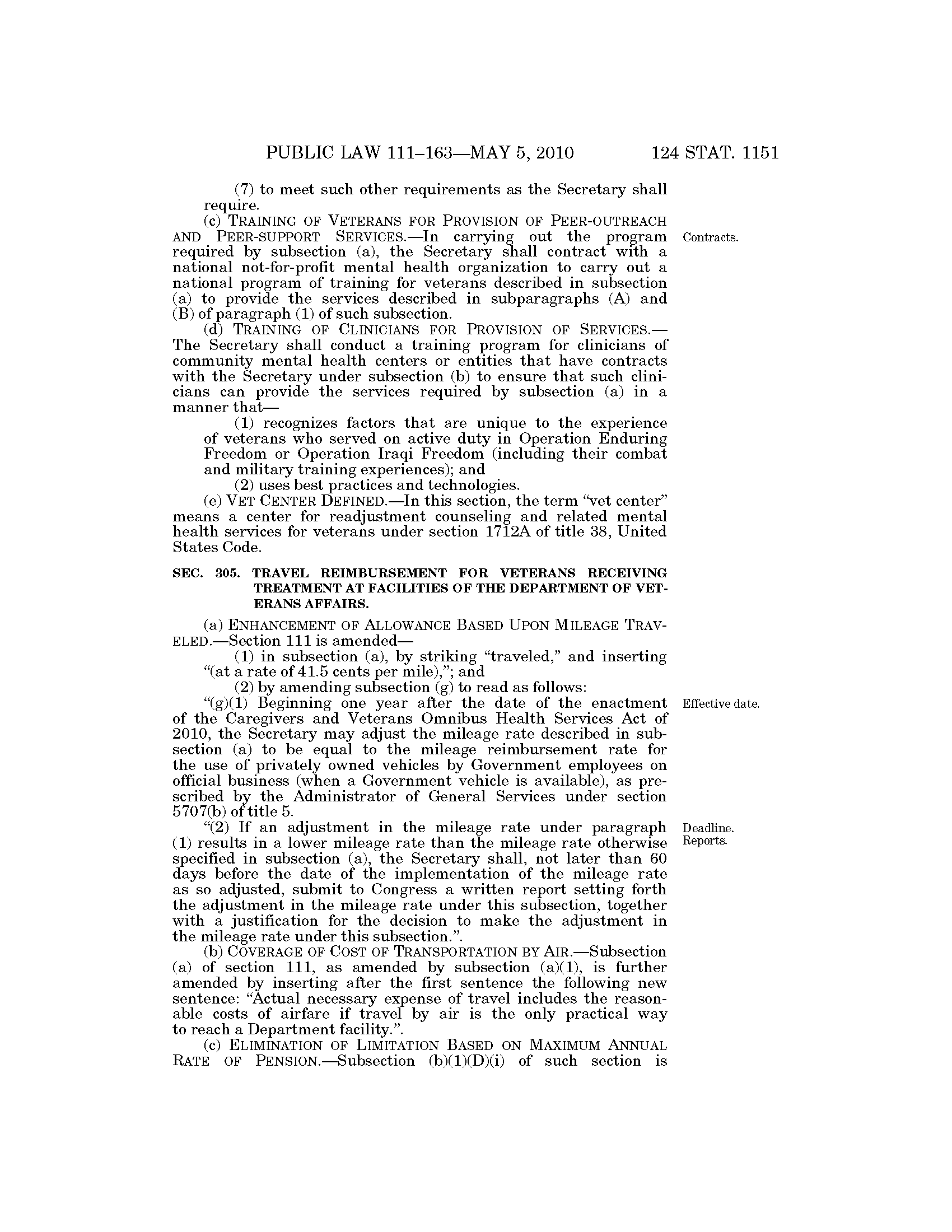 PUBLIC LAW 111–163—MAY 5, 2010 124 STAT. 1151

(7) to meet such other requirements as the Secretary shall require.

(c) TRAINING OF VETERANS FOR PROVISION OF PEER-OUTREACH AND PEER-SUPPORT SERVICES.—In carrying out the program required by subsection (a), the Secretary shall contract with a national not-for-profit mental health organization to carry out a national program of training for veterans described in subsection (a) to provide the services described in subparagraphs (A) and (B) of paragraph (1) of such subsection.

Contracts.

(d) TRAINING OF CLINICIANS FOR PROVISION OF SERVICES.—The Secretary shall conduct a training program for clinicians of community mental health centers or entities that have contracts with the Secretary under subsection (b) to ensure that such clinicians can provide the services required by subsection (a) in a manner that—

(1) recognizes factors that are unique to the experience of veterans who served on active duty in Operation Enduring Freedom or Operation Iraqi Freedom (including their combat and military training experiences); and

(2) uses best practices and technologies.

(e) VET CENTER DEFINED.—In this section, the term "vet center" means a center for readjustment counseling and related mental health services for veterans under section 1712A of title 38, United States Code.

SEC. 305. TRAVEL REIMBURSEMENT FOR VETERANS RECEIVING TREATMENT AT FACILITIES OF THE DEPARTMENT OF VETERANS AFFAIRS.

(a) ENHANCEMENT OF ALLOWANCE BASED UPON MILEAGE TRAVELED.—Section 111 is amended—

(1) in subsection (a), by striking "traveled," and inserting "(at a rate of 41.5 cents per mile),"; and

(2) by amending subsection (g) to read as follows:

"(g)(1) Beginning one year after the date of the enactment of the Caregivers and Veterans Omnibus Health Services Act of 2010, the Secretary may adjust the mileage rate described in subsection (a) to be equal to the mileage reimbursement rate for the use of privately owned vehicles by Government employees on official business (when a Government vehicle is available), as prescribed by the Administrator of General Services under section 5707(b) of title 5.

Effective date.

"(2) If an adjustment in the mileage rate under paragraph (1) results in a lower mileage rate than the mileage rate otherwise specified in subsection (a), the Secretary shall, not later than 60 days before the date of the implementation of the mileage rate as so adjusted, submit to Congress a written report setting forth the adjustment in the mileage rate under this subsection, together with a justification for the decision to make the adjustment in the mileage rate under this subsection.".

Deadline.
Reports.

(b) COVERAGE OF COST OF TRANSPORTATION BY AIR.—Subsection (a) of section 111, as amended by subsection (a)(1), is further amended by inserting after the first sentence the following new sentence: "Actual necessary expense of travel includes the reasonable costs of airfare if travel by air is the only practical way to reach a Department facility.".

(c) ELIMINATION OF LIMITATION BASED ON MAXIMUM ANNUAL RATE OF PENSION.—Subsection (b)(1)(D)(i) of such section is